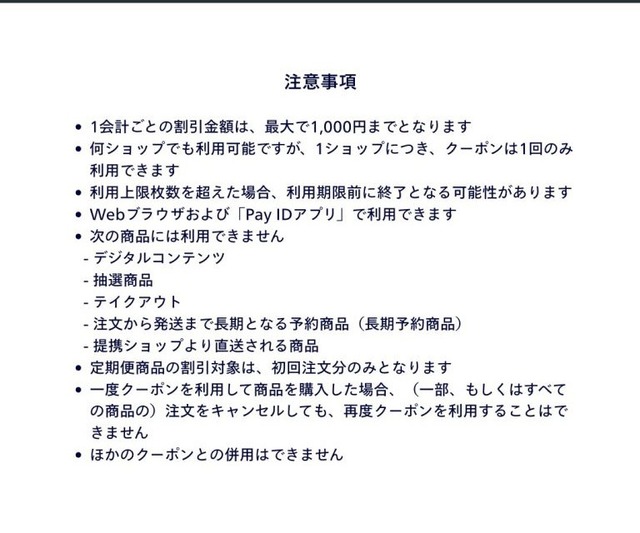 注意事項

• 1会計ごとの割引金額は、最大で1,000円までとなります
• 何ショップでも利用可能ですが、1ショップにつき、クーポンは1回のみ利用できます
• 利用上限枚数を超えた場合、利用期限前に終了となる可能性があります
• Webブラウザおよび「Pay IDアプリ」で利用できます
• 次の商品には利用できません
- デジタルコンテンツ
- 抽選商品
- テイクアウト
- 注文から発送まで長期となる予約商品（長期予約商品）
- 提携ショップより直送される商品
• 定期便商品の割引対象は、初回注文分のみとなります
• 一度クーポンを利用して商品を購入した場合、（一部、もしくはすべての商品の）注文をキャンセルしても、再度クーポンを利用することはできません
• ほかのクーポンとの併用はできません